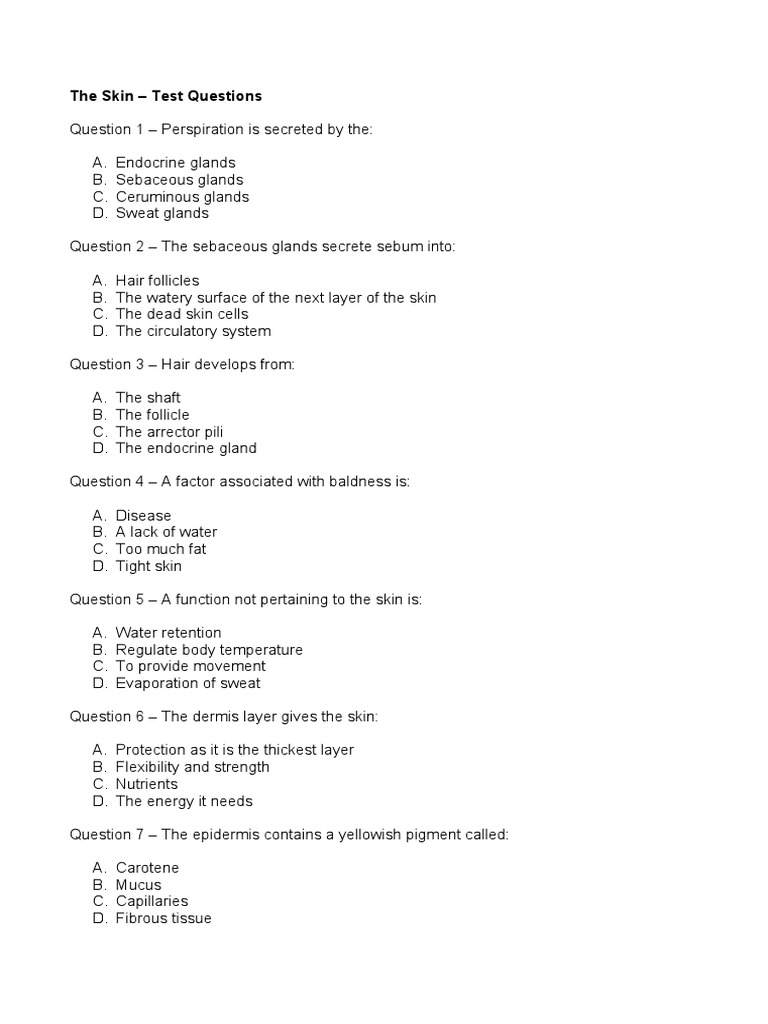 The Skin – Test Questions

Question 1 – Perspiration is secreted by the:

A. Endocrine glands
B. Sebaceous glands
C. Ceruminous glands
D. Sweat glands

Question 2 – The sebaceous glands secrete sebum into:

A. Hair follicles
B. The watery surface of the next layer of the skin
C. The dead skin cells
D. The circulatory system

Question 3 – Hair develops from:

A. The shaft
B. The follicle
C. The arrector pili
D. The endocrine gland

Question 4 – A factor associated with baldness is:

A. Disease
B. A lack of water
C. Too much fat
D. Tight skin

Question 5 – A function not pertaining to the skin is:

A. Water retention
B. Regulate body temperature
C. To provide movement
D. Evaporation of sweat

Question 6 – The dermis layer gives the skin:

A. Protection as it is the thickest layer
B. Flexibility and strength
C. Nutrients
D. The energy it needs

Question 7 – The epidermis contains a yellowish pigment called:

A. Carotene
B. Mucus
C. Capillaries
D. Fibrous tissue